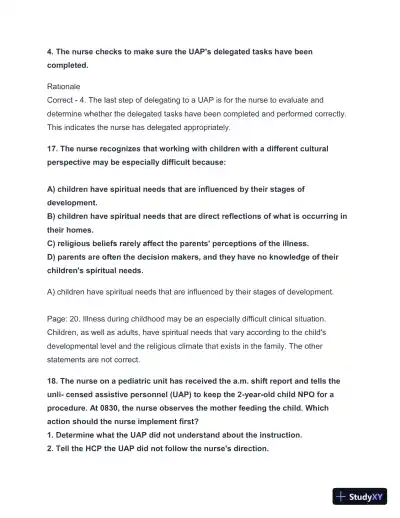 4. The nurse checks to make sure the UAP's delegated tasks have been completed.

Rationale
Correct - 4. The last step of delegating to a UAP is for the nurse to evaluate and determine whether the delegated tasks have been completed and performed correctly. This indicates the nurse has delegated appropriately.

17. The nurse recognizes that working with children with a different cultural perspective may be especially difficult because:

A) children have spiritual needs that are influenced by their stages of development.
B) children have spiritual needs that are direct reflections of what is occurring in their homes.
C) religious beliefs rarely affect the parents' perceptions of the illness.
D) parents are often the decision makers, and they have no knowledge of their children's spiritual needs.

A) children have spiritual needs that are influenced by their stages of development.

Page: 20. Illness during childhood may be an especially difficult clinical situation. Children, as well as adults, have spiritual needs that vary according to the child's developmental level and the religious climate that exists in the family. The other statements are not correct.

18. The nurse on a pediatric unit has received the a.m. shift report and tells the unli- censed assistive personnel (UAP) to keep the 2-year-old child NPO for a procedure. At 0830, the nurse observes the mother feeding the child. Which action should the nurse implement first?
1. Determine what the UAP did not understand about the instruction.
2. Tell the HCP the UAP did not follow the nurse's direction.

StudyXY